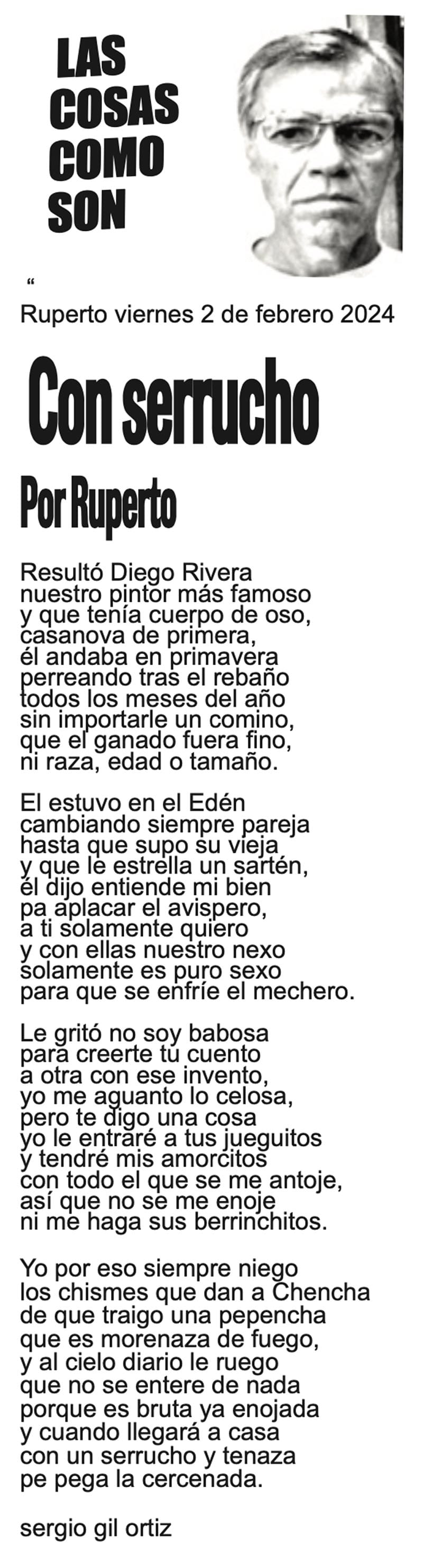 LAS
COSAS
COMO
SON

"

Ruperto viernes 2 de febrero 2024

Con serrucho

Por Ruperto

Resultó Diego Rivera
nuestro pintor más famoso
y que tenía cuerpo de oso,
casanova de primera,
él andaba en primavera
perreando tras el rebaño
todos los meses del año
sin importarle un comino,
que el ganado fuera fino,
ni raza, edad o tamaño.

El estuvo en el Edén
cambiando siempre pareja
hasta que supo su vieja
y que le estrella un sartén,
él dijo entiende mi bien
pa aplacar el avispero,
a ti solamente quiero
y con ellas nuestro nexo
solamente es puro sexo
para que se enfríe el mechero.

Le gritó no soy babosa
para creerte tu cuento
a otra con ese invento,
yo me aguanto lo celosa,
pero te digo una cosa
yo le entraré a tus jueguitos
y tendré mis amorcitos
con todo el que se me antoje,
así que no se me enoje
ni me haga sus berrinchitos.

Yo por eso siempre niego
los chismes que dan a Chencha
de que traigo una pepencha
que es morenaza de fuego,
y al cielo diario le ruego
que no se entere de nada
porque es bruta ya enojada
y cuando llegará a casa
con un serrucho y tenaza
pe pega la cercenada.

sergio gil ortiz